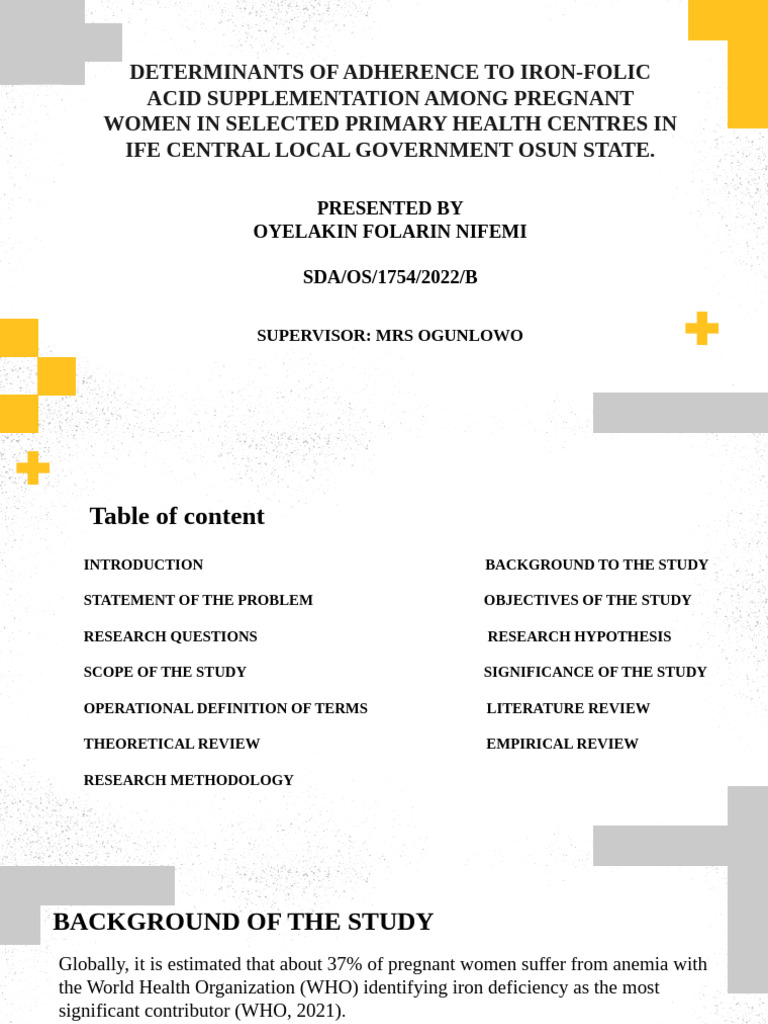 DETERMINANTS OF ADHERENCE TO IRON-FOLIC ACID SUPPLEMENTATION AMONG PREGNANT WOMEN IN SELECTED PRIMARY HEALTH CENTRES IN IFE CENTRAL LOCAL GOVERNMENT OSUN STATE.

PRESENTED BY
OYELAKIN FOLARIN NIFEMI

SDA/OS/1754/2022/B

SUPERVISOR: MRS OGUNLOWO

Table of content

INTRODUCTION

STATEMENT OF THE PROBLEM

RESEARCH QUESTIONS

SCOPE OF THE STUDY

OPERATIONAL DEFINITION OF TERMS

THEORETICAL REVIEW

RESEARCH METHODOLOGY

BACKGROUND TO THE STUDY

OBJECTIVES OF THE STUDY

RESEARCH HYPOTHESIS

SIGNIFICANCE OF THE STUDY

LITERATURE REVIEW

EMPIRICAL REVIEW

BACKGROUND OF THE STUDY

Globally, it is estimated that about 37% of pregnant women suffer from anemia with the World Health Organization (WHO) identifying iron deficiency as the most significant contributor (WHO, 2021).